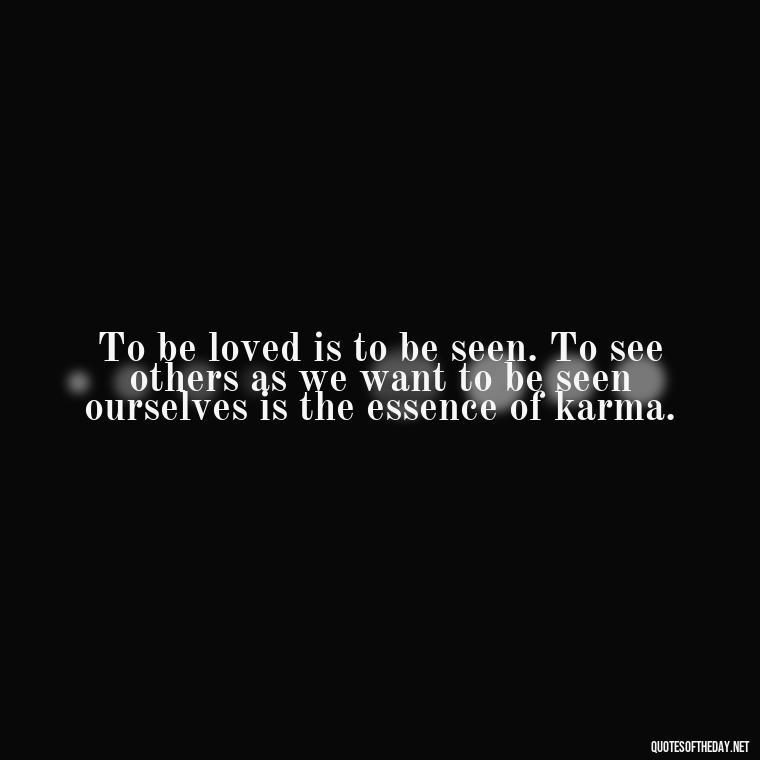 To be loved is to be seen. To see others as we want to be seen ourselves is the essence of karma.

QUOTESOFTHEDAY.NET